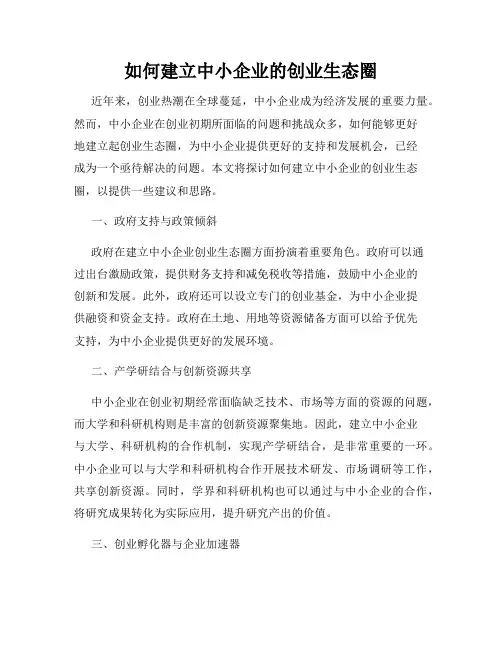 如何建立中小企业的创业生态圈

近年来，创业热潮在全球蔓延，中小企业成为经济发展的重要力量。然而，中小企业在创业初期所面临的问题和挑战众多，如何能够更好地建立起创业生态圈，为中小企业提供更好的支持和发展机会，已经成为一个亟待解决的问题。本文将探讨如何建立中小企业的创业生态圈，以提供一些建议和思路。

一、政府支持与政策倾斜

政府在建立中小企业创业生态圈方面扮演着重要角色。政府可以通过出台激励政策，提供财务支持和减免税收等措施，鼓励中小企业的创新和发展。此外，政府还可以设立专门的创业基金，为中小企业提供融资和资金支持。政府在土地、用地等资源储备方面可以给予优先支持，为中小企业提供更好的发展环境。

二、产学研结合与创新资源共享

中小企业在创业初期经常面临缺乏技术、市场等方面的资源的问题，而大学和科研机构则是丰富的创新资源聚集地。因此，建立中小企业与大学、科研机构的合作机制，实现产学研结合，是非常重要的一环。中小企业可以与大学和科研机构合作开展技术研发、市场调研等工作，共享创新资源。同时，学界和科研机构也可以通过与中小企业的合作，将研究成果转化为实际应用，提升研究产出的价值。

三、创业孵化器与企业加速器